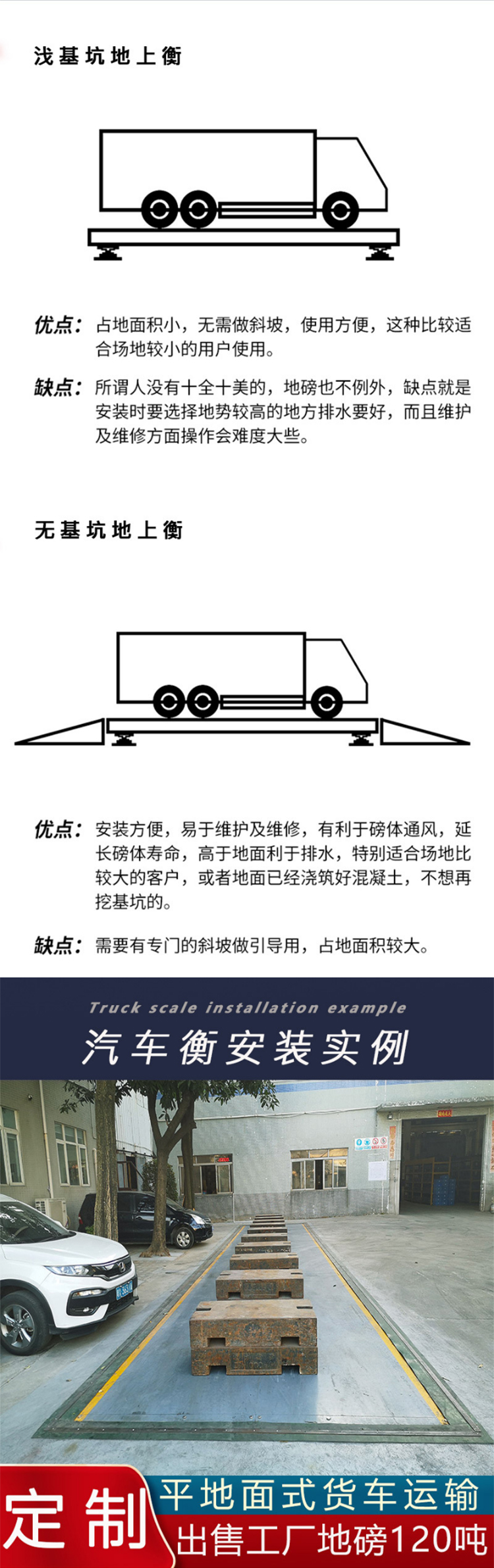 浅基坑地上衡

优点：占地面积小，无需做斜坡，使用方便，这种比较适合场地较小的用户使用。

缺点：所谓人没有十全十美的，地磅也不例外，缺点就是安装时要选择地势较高的地方排水要好，而且维护及维修方面操作会难度大些。

无基坑地上衡

优点：安装方便，易于维护及维修，有利于磅体通风，延长磅体寿命，高于地面利于排水，特别适合场地比较大的客户，或者地面已经浇筑好混凝土，不想再挖基坑的。

缺点：需要有专门的斜坡做引导用，占地面积较大。

Truck scale installation example
汽车衡安装实例

定制 平地面式货车运输
出售工厂地磅120吨